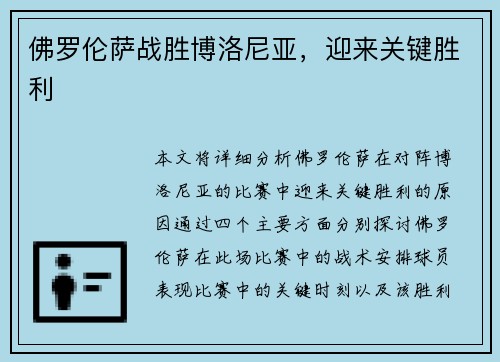 佛罗伦萨战胜博洛尼亚，迎来关键胜利

本文将详细分析佛罗伦萨在对阵博洛尼亚的比赛中迎来关键胜利的原因通过四个主要方面分别探讨佛罗伦萨在此场比赛中的战术安排球员表现比赛中的关键时刻以及该胜利